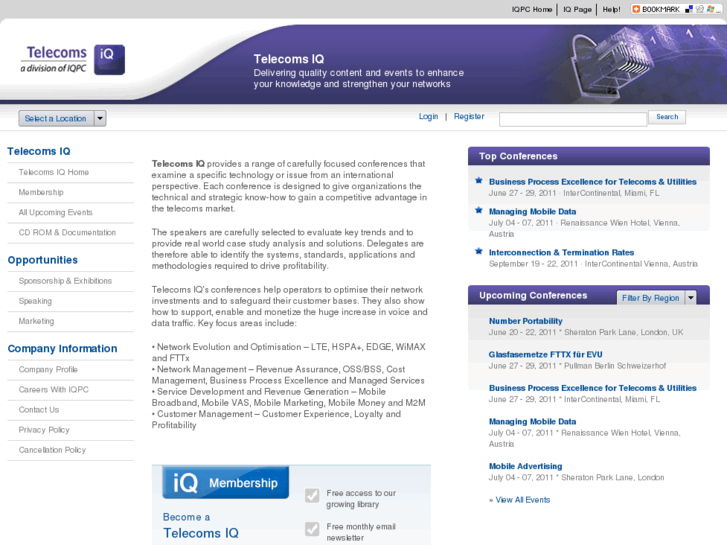 IQPC Home | IQ Page | Help! BOOKMARK

Telecoms iQ
a division of IQPC

Telecoms IQ
Delivering quality content and events to enhance your knowledge and strengthen your networks

Select a Location

Login | Register

Search

Telecoms IQ
Telecoms IQ Home
Membership
All Upcoming Events
CD ROM & Documentation

Opportunities
Sponsorship & Exhibitions
Speaking
Marketing

Company Information
Company Profile
Careers With IQPC
Contact Us
Privacy Policy
Cancellation Policy

Telecoms IQ provides a range of carefully focused conferences that examine a specific technology or issue from an international perspective. Each conference is designed to give organizations the technical and strategic know-how to gain a competitive advantage in the telecoms market.

The speakers are carefully selected to evaluate key trends and to provide real world case study analysis and solutions. Delegates are therefore able to identify the systems, standards, applications and methodologies required to drive profitability.

Telecoms IQ's conferences help operators to optimise their network investments and to safeguard their customer bases. They also show how to support, enable and monetize the huge increase in voice and data traffic. Key focus areas include:

• Network Evolution and Optimisation – LTE, HSPA+, EDGE, WiMAX and FTTx
• Network Management – Revenue Assurance, OSS/BSS, Cost Management, Business Process Excellence and Managed Services
• Service Development and Revenue Generation – Mobile Broadband, Mobile VAS, Mobile Marketing, Mobile Money and M2M
• Customer Management – Customer Experience, Loyalty and Profitability

iQ Membership
Become a Telecoms IQ
Free access to our growing library
Free monthly email newsletter

Top Conferences
Business Process Excellence for Telecoms & Utilities
June 27 - 29, 2011 · InterContinental, Miami, FL
Managing Mobile Data
July 04 - 07, 2011 · Renaissance Wien Hotel, Vienna, Austria
Interconnection & Termination Rates
September 19 - 22, 2011 · InterContinental Vienna, Austria

Upcoming Conferences
Filter By Region
Number Portability
June 20 - 22, 2011 * Sheraton Park Lane, London, UK
Glasfasernetze FTTX für EVU
June 27 - 29, 2011 * Pullman Berlin Schweizerhof
Business Process Excellence for Telecoms & Utilities
June 27 - 29, 2011 * InterContinental, Miami, FL
Managing Mobile Data
July 04 - 07, 2011 * Renaissance Wien Hotel, Vienna, Austria
Mobile Advertising
July 04 - 07, 2011 * Sheraton Park Lane, London
» View All Events